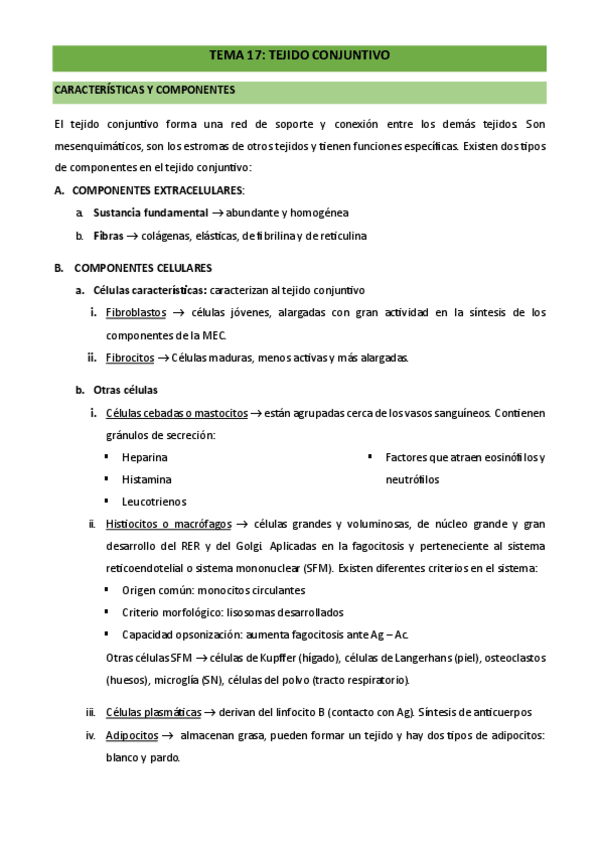 TEMA 17: TEJIDO CONJUNTIVO

CARACTERÍSTICAS Y COMPONENTES

El tejido conjuntivo forma una red de soporte y conexión entre los demás tejidos. Son mesenquimáticos, son los estromas de otros tejidos y tienen funciones específicas. Existen dos tipos de componentes en el tejido conjuntivo:

A. COMPONENTES EXTRACELULARES:
a. Sustancia fundamental → abundante y homogénea
b. Fibras → colágenas, elásticas, de fibrilina y de reticulina

B. COMPONENTES CELULARES
a. Células características: caracterizan al tejido conjuntivo
i. Fibroblastos → células jóvenes, alargadas con gran actividad en la síntesis de los componentes de la MEC.
ii. Fibrocitos → Células maduras, menos activas y más alargadas.

b. Otras células
i. Células cebadas o mastocitos → están agrupadas cerca de los vasos sanguíneos. Contienen gránulos de secreción:
▪ Heparina
▪ Histamina
▪ Leucotrienos
▪ Factores que atraen eosinófilos y neutrófilos
ii. Histiocitos o macrófagos → células grandes y voluminosas, de núcleo grande y gran desarrollo del RER y del Golgi. Aplicadas en la fagocitosis y perteneciente al sistema reticoendotelial o sistema mononuclear (SFM). Existen diferentes criterios en el sistema:
▪ Origen común: monocitos circulantes
▪ Criterio morfológico: lisosomas desarrollados
▪ Capacidad opsonización: aumenta fagocitosis ante Ag – Ac.
Otras células SFM → células de Kupffer (hígado), células de Langerhans (piel), osteoclastos (huesos), microglía (SN), células del polvo (tracto respiratorio).

iii. Células plasmáticas → derivan del linfocito B (contacto con Ag). Síntesis de anticuerpos
iv. Adipocitos → almacenan grasa, pueden formar un tejido y hay dos tipos de adipocitos: blanco y pardo.